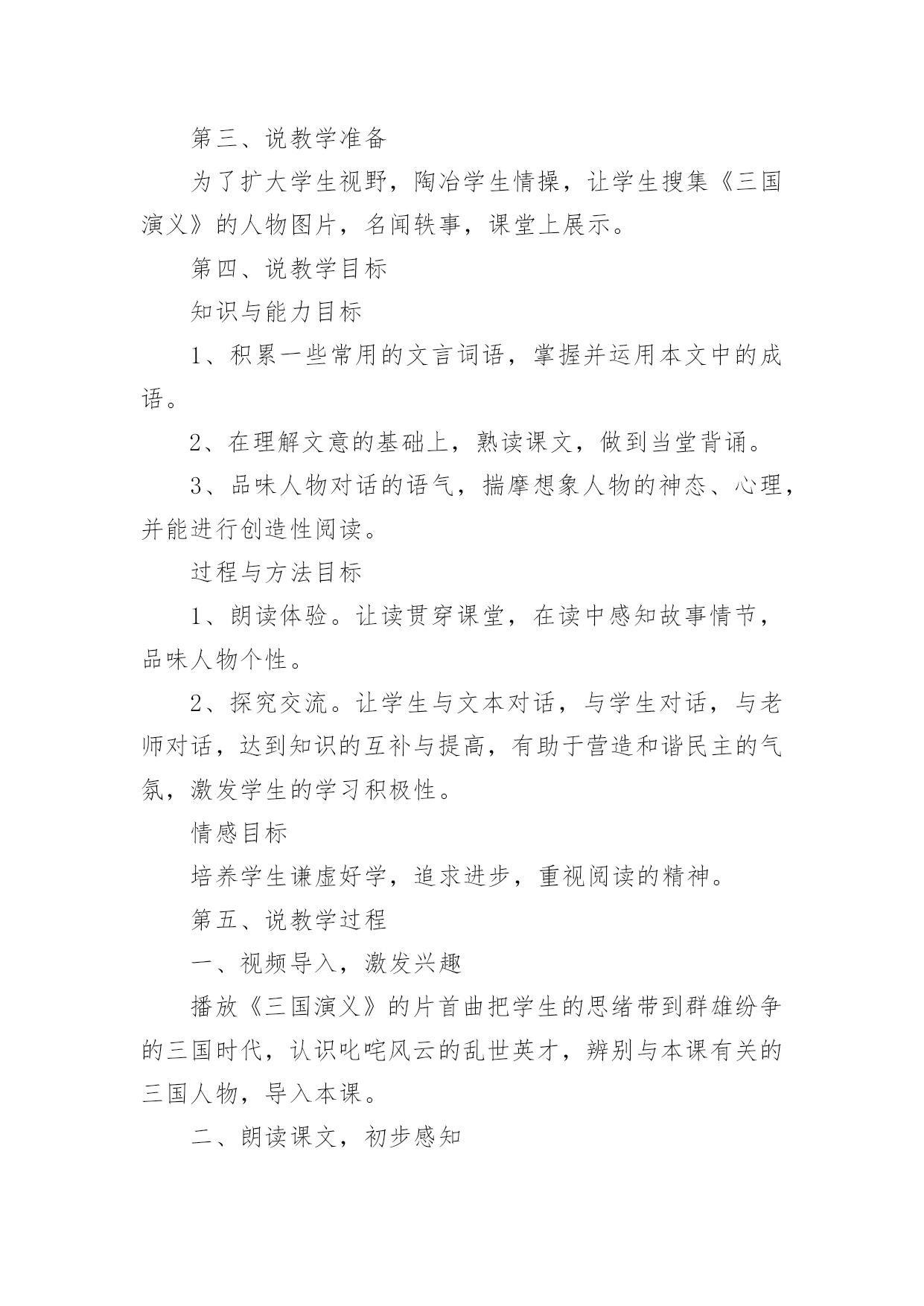 第三、说教学准备

为了扩大学生视野，陶冶学生情操，让学生搜集《三国演义》的人物图片，名闻轶事，课堂上展示。

第四、说教学目标

知识与能力目标

1、积累一些常用的文言词语，掌握并运用本文中的成语。

2、在理解文意的基础上，熟读课文，做到当堂背诵。

3、品味人物对话的语气，揣摩想象人物的神态、心理，并能进行创造性阅读。

过程与方法目标

1、朗读体验。让读贯穿课堂，在读中感知故事情节，品味人物个性。

2、探究交流。让学生与文本对话，与学生对话，与老师对话，达到知识的互补与提高，有助于营造和谐民主的气氛，激发学生的学习积极性。

情感目标

培养学生谦虚好学，追求进步，重视阅读的精神。

第五、说教学过程

一、视频导入，激发兴趣

播放《三国演义》的片首曲把学生的思绪带到群雄纷争的三国时代，认识叱咤风云的乱世英才，辨别与本课有关的三国人物，导入本课。

二、朗读课文，初步感知